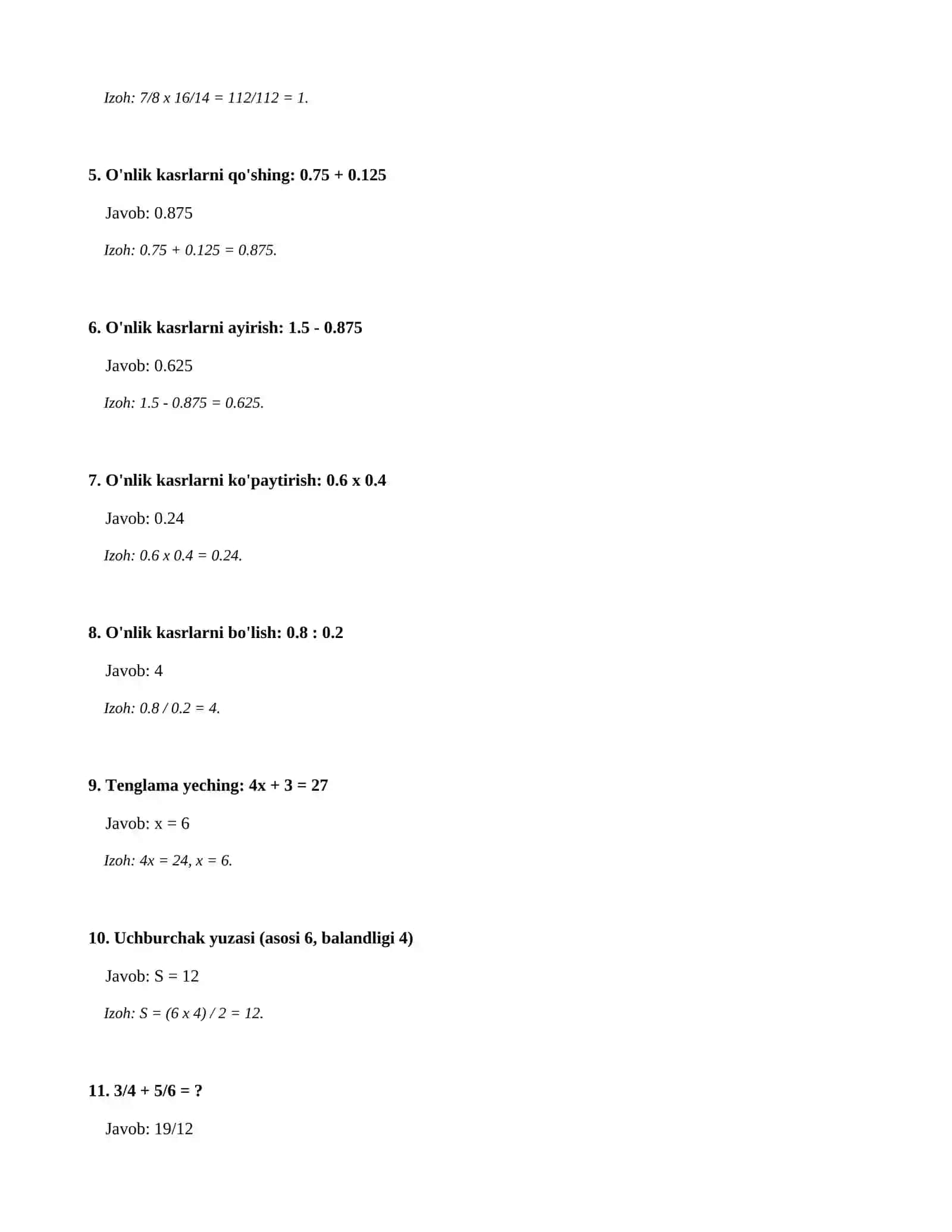 Izoh: 7/8 x 16/14 = 112/112 = 1.

5. O'nlik kasrlarni qo'shing: 0.75 + 0.125

Javob: 0.875

Izoh: 0.75 + 0.125 = 0.875.

6. O'nlik kasrlarni ayirish: 1.5 - 0.875

Javob: 0.625

Izoh: 1.5 - 0.875 = 0.625.

7. O'nlik kasrlarni ko'paytirish: 0.6 x 0.4

Javob: 0.24

Izoh: 0.6 x 0.4 = 0.24.

8. O'nlik kasrlarni bo'lish: 0.8 : 0.2

Javob: 4

Izoh: 0.8 / 0.2 = 4.

9. Tenglama yeching: 4x + 3 = 27

Javob: x = 6

Izoh: 4x = 24, x = 6.

10. Uchburchak yuzasi (asosi 6, balandligi 4)

Javob: S = 12

Izoh: S = (6 x 4) / 2 = 12.

11. 3/4 + 5/6 = ?

Javob: 19/12